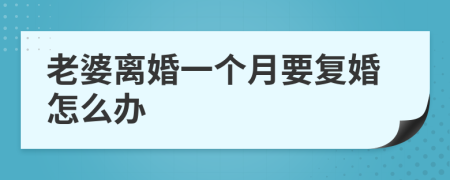 老婆离婚一个月要复婚怎么办